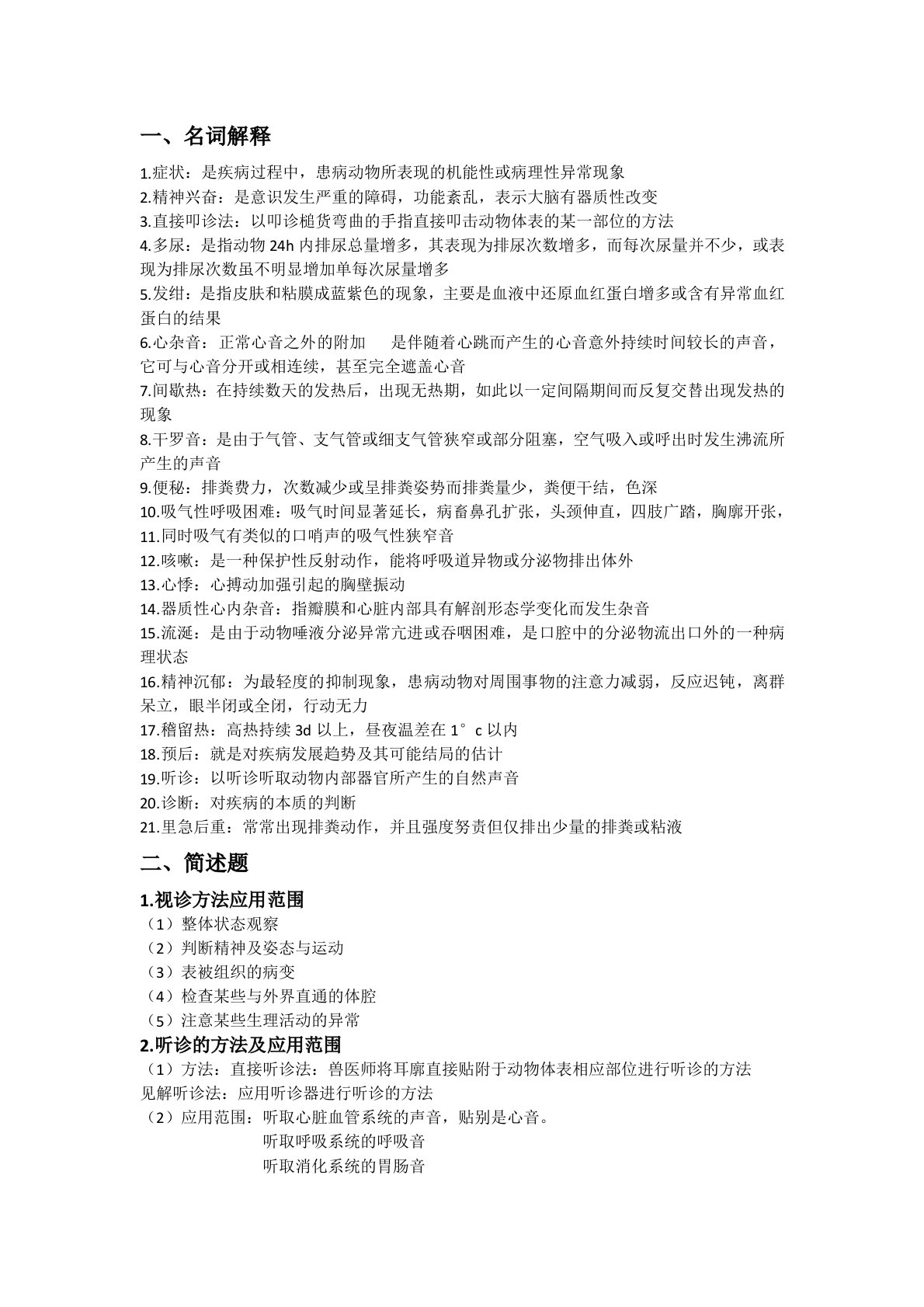 一、名词解释

1.症状：是疾病过程中，患病动物所表现的机能性或病理性异常现象
2.精神兴奋：是意识发生严重的障碍，功能紊乱，表示大脑有器质性改变
3.直接叩诊法：以叩诊槌货弯曲的手指直接叩击动物体表的某一部位的方法
4.多尿：是指动物 24h 内排尿总量增多，其表现为排尿次数增多，而每次尿量并不少，或表现为排尿次数虽不明显增加单每次尿量增多
5.发绀：是指皮肤和粘膜成蓝紫色的现象，主要是血液中还原血红蛋白增多或含有异常血红蛋白的结果
6.心杂音：正常心音之外的附加　是伴随着心跳而产生的心音意外持续时间较长的声音，它可与心音分开或相连续，甚至完全遮盖心音
7.间歇热：在持续数天的发热后，出现无热期，如此以一定间隔期间而反复交替出现发热的现象
8.干罗音：是由于气管、支气管或细支气管狭窄或部分阻塞，空气吸入或呼出时发生沸流所产生的声音
9.便秘：排粪费力，次数减少或呈排粪姿势而排粪量少，粪便干结，色深
10.吸气性呼吸困难：吸气时间显著延长，病畜鼻孔扩张，头颈伸直，四肢广踏，胸廓开张，
11.同时吸气有类似的口哨声的吸气性狭窄音
12.咳嗽：是一种保护性反射动作，能将呼吸道异物或分泌物排出体外
13.心悸：心搏动加强引起的胸壁振动
14.器质性心内杂音：指瓣膜和心脏内部具有解剖形态学变化而发生杂音
15.流涎：是由于动物唾液分泌异常亢进或吞咽困难，是口腔中的分泌物流出口外的一种病理状态
16.精神沉郁：为最轻度的抑制现象，患病动物对周围事物的注意力减弱，反应迟钝，离群呆立，眼半闭或全闭，行动无力
17.稽留热：高热持续 3d 以上，昼夜温差在 1°c 以内
18.预后：就是对疾病发展趋势及其可能结局的估计
19.听诊：以听诊听取动物内部器官所产生的自然声音
20.诊断：对疾病的本质的判断
21.里急后重：常常出现排粪动作，并且强度努责但仅排出少量的排粪或粘液

二、简述题

1.视诊方法应用范围
（1）整体状态观察
（2）判断精神及姿态与运动
（3）表被组织的病变
（4）检查某些与外界直通的体腔
（5）注意某些生理活动的异常

2.听诊的方法及应用范围
（1）方法：直接听诊法：兽医师将耳廓直接贴附于动物体表相应部位进行听诊的方法
见解听诊法：应用听诊器进行听诊的方法
（2）应用范围：听取心脏血管系统的声音，贴别是心音。
听取呼吸系统的呼吸音
听取消化系统的胃肠音